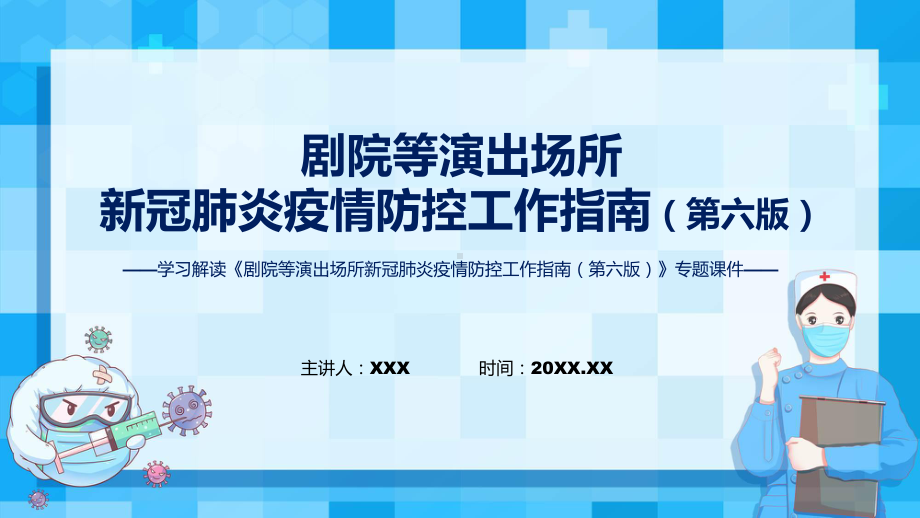 剧院等演出场所
新冠肺炎疫情防控工作指南（第六版）

——学习解读《剧院等演出场所新冠肺炎疫情防控工作指南（第六版）》专题课件——

主讲人：XXX　　时间：20XX.XX